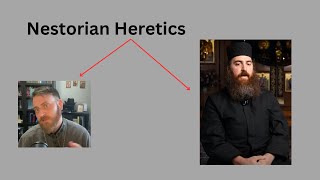 Nestorian Heretics